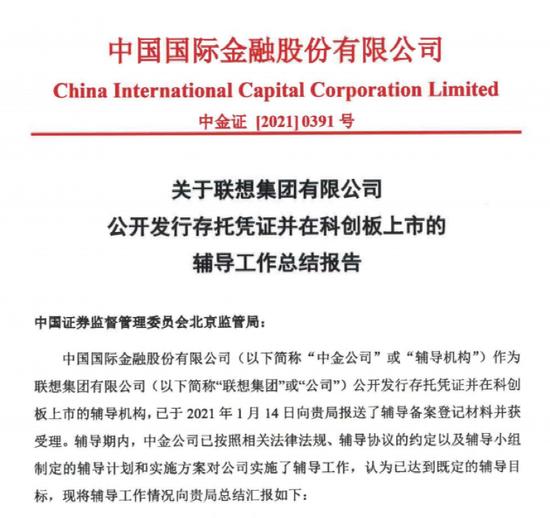 中国国际金融股份有限公司
China International Capital Corporation Limited
中金证 [2021] 0391 号

关于联想集团有限公司
公开发行存托凭证并在科创板上市的
辅导工作总结报告

中国证券监督管理委员会北京监管局：

中国国际金融股份有限公司（以下简称“中金公司”或“辅导机构”）作为联想集团有限公司（以下简称“联想集团”或“公司”）公开发行存托凭证并在科创板上市的辅导机构，已于 2021 年 1 月 14 日向贵局报送了辅导备案登记材料并获受理。辅导期内，中金公司已按照相关法律法规、辅导协议的约定以及辅导小组制定的辅导计划和实施方案对公司实施了辅导工作，认为已达到既定的辅导目标，现将辅导工作情况向贵局总结汇报如下：